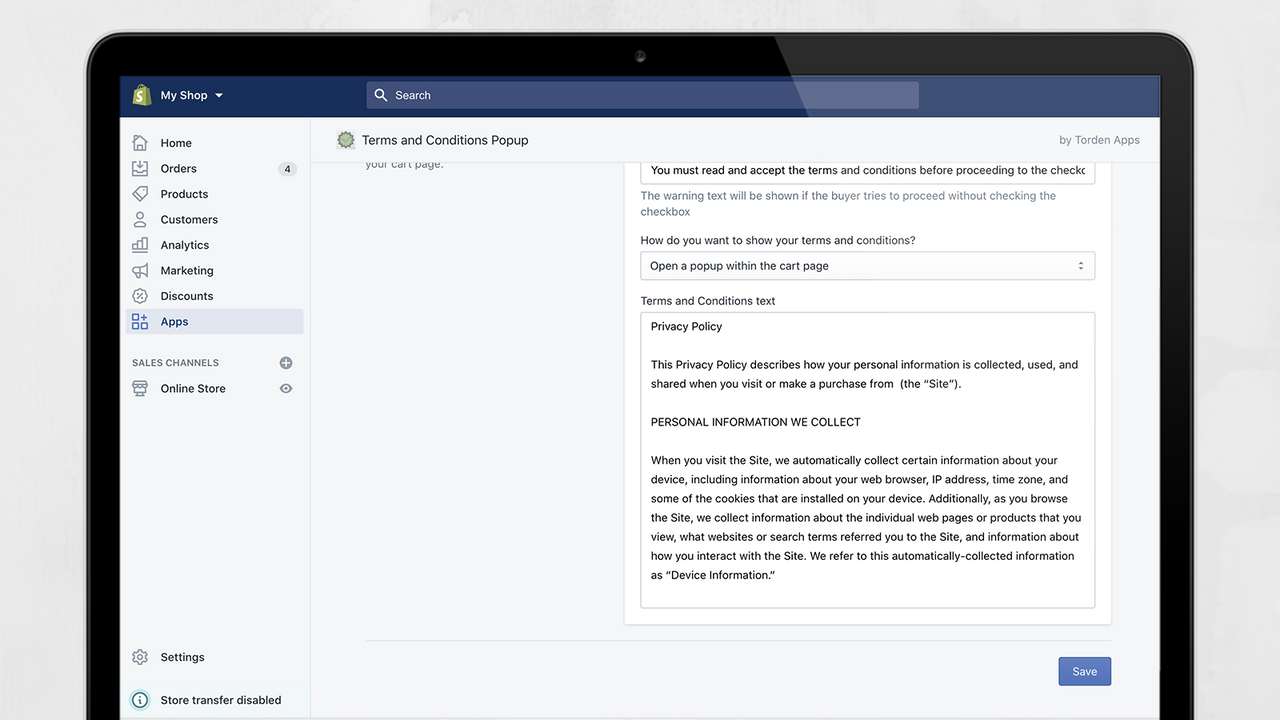 My Shop

Search

Home
Orders 4
Products
Customers
Analytics
Marketing
Discounts
Apps

SALES CHANNELS
Online Store

Settings

Store transfer disabled

Terms and Conditions Popup

by Torden Apps

your cart page.

You must read and accept the terms and conditions before proceeding to the checkc

The warning text will be shown if the buyer tries to proceed without checking the checkbox

How do you want to show your terms and conditions?

Open a popup within the cart page

Terms and Conditions text

Privacy Policy

This Privacy Policy describes how your personal information is collected, used, and shared when you visit or make a purchase from (the "Site").

PERSONAL INFORMATION WE COLLECT

When you visit the Site, we automatically collect certain information about your device, including information about your web browser, IP address, time zone, and some of the cookies that are installed on your device. Additionally, as you browse the Site, we collect information about the individual web pages or products that you view, what websites or search terms referred you to the Site, and information about how you interact with the Site. We refer to this automatically-collected information as "Device Information."

Save